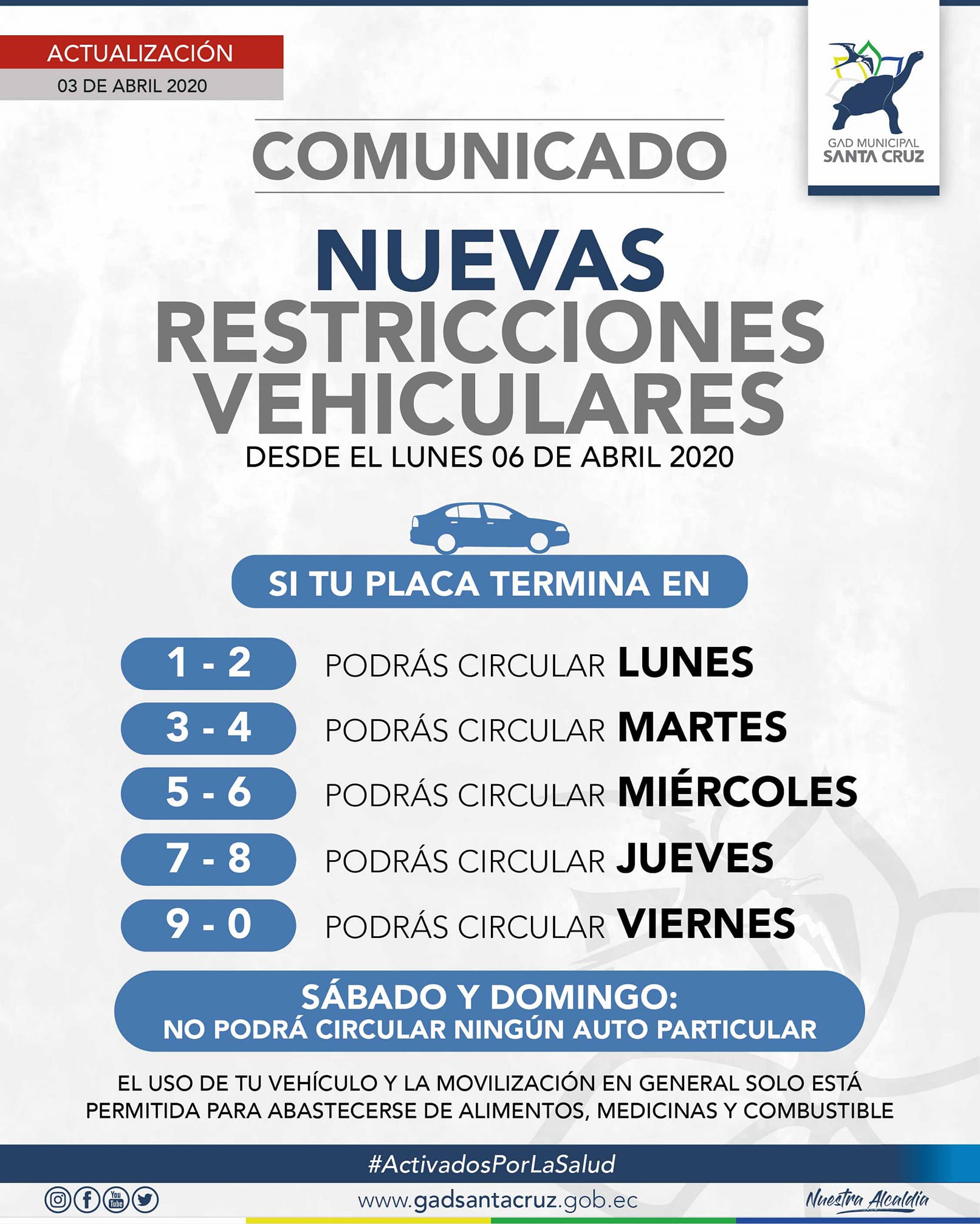 ACTUALIZACIÓN
03 DE ABRIL 2020

GAD MUNICIPAL
SANTA CRUZ

COMUNICADO

NUEVAS
RESTRICCIONES
VEHICULARES
DESDE EL LUNES 06 DE ABRIL 2020

SI TU PLACA TERMINA EN

1 - 2 PODRÁS CIRCULAR LUNES
3 - 4 PODRÁS CIRCULAR MARTES
5 - 6 PODRÁS CIRCULAR MIÉRCOLES
7 - 8 PODRÁS CIRCULAR JUEVES
9 - 0 PODRÁS CIRCULAR VIERNES

SÁBADO Y DOMINGO:
NO PODRÁ CIRCULAR NINGÚN AUTO PARTICULAR

EL USO DE TU VEHÍCULO Y LA MOVILIZACIÓN EN GENERAL SOLO ESTÁ PERMITIDA PARA ABASTECERSE DE ALIMENTOS, MEDICINAS Y COMBUSTIBLE

#ActivadosPorLaSalud

You Tube

www.gadsantacruz.gob.ec

Nuestra Alcaldía